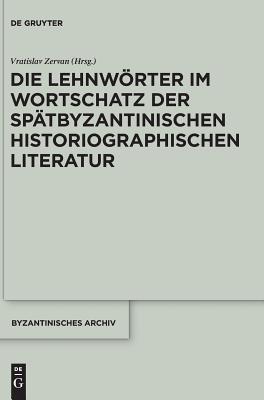 DE GRUYTER

Vratislav Zervan (Hrsg.)

DIE LEHNWÖRTER IM WORTSCHATZ DER SPÄTBYZANTINISCHEN HISTORIOGRAPHISCHEN LITERATUR

BYZANTINISCHES ARCHIV

DE
G